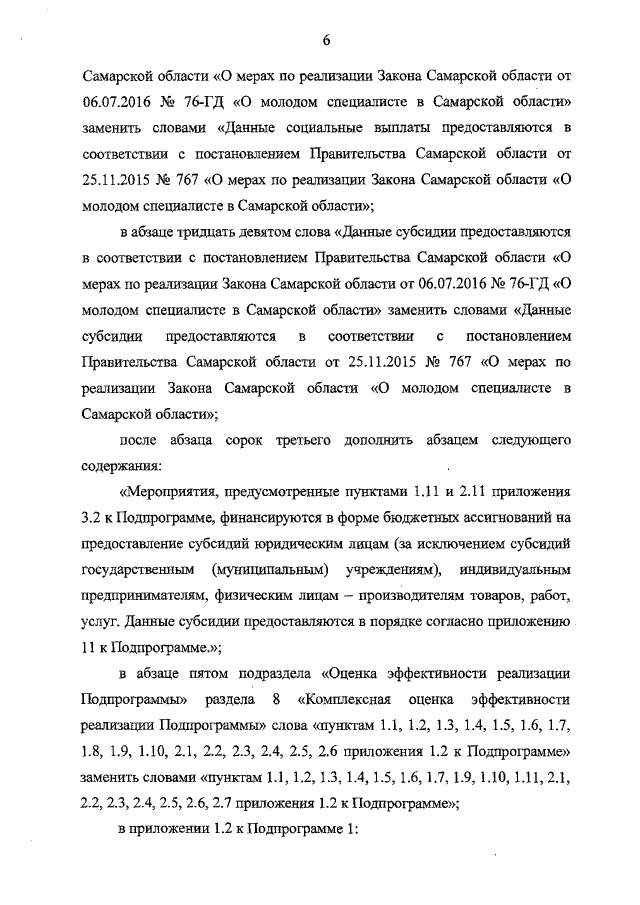 6

Самарской области «О мерах по реализации Закона Самарской области от 06.07.2016 № 76-ГД «О молодом специалисте в Самарской области» заменить словами «Данные социальные выплаты предоставляются в соответствии с постановлением Правительства Самарской области от 25.11.2015 № 767 «О мерах по реализации Закона Самарской области «О молодом специалисте в Самарской области»;

в абзаце тридцать девятом слова «Данные субсидии предоставляются в соответствии с постановлением Правительства Самарской области «О мерах по реализации Закона Самарской области от 06.07.2016 № 76-ГД «О молодом специалисте в Самарской области» заменить словами «Данные субсидии предоставляются в соответствии с постановлением Правительства Самарской области от 25.11.2015 № 767 «О мерах по реализации Закона Самарской области «О молодом специалисте в Самарской области»;

после абзаца сорок третьего дополнить абзацем следующего содержания:

«Мероприятия, предусмотренные пунктами 1.11 и 2.11 приложения 3.2 к Подпрограмме, финансируются в форме бюджетных ассигнований на предоставление субсидий юридическим лицам (за исключением субсидий государственным (муниципальным) учреждениям), индивидуальным предпринимателям, физическим лицам – производителям товаров, работ, услуг. Данные субсидии предоставляются в порядке согласно приложению 11 к Подпрограмме.»;

в абзаце пятом подраздела «Оценка эффективности реализации Подпрограммы» раздела 8 «Комплексная оценка эффективности реализации Подпрограммы» слова «пунктам 1.1, 1.2, 1.3, 1.4, 1.5, 1.6, 1.7, 1.8, 1.9, 1.10, 2.1, 2.2, 2.3, 2.4, 2.5, 2.6 приложения 1.2 к Подпрограмме» заменить словами «пунктам 1.1, 1.2, 1.3, 1.4, 1.5, 1.6, 1.7, 1.9, 1.10, 1.11, 2.1, 2.2, 2.3, 2.4, 2.5, 2.6, 2.7 приложения 1.2 к Подпрограмме»;

в приложении 1.2 к Подпрограмме 1: